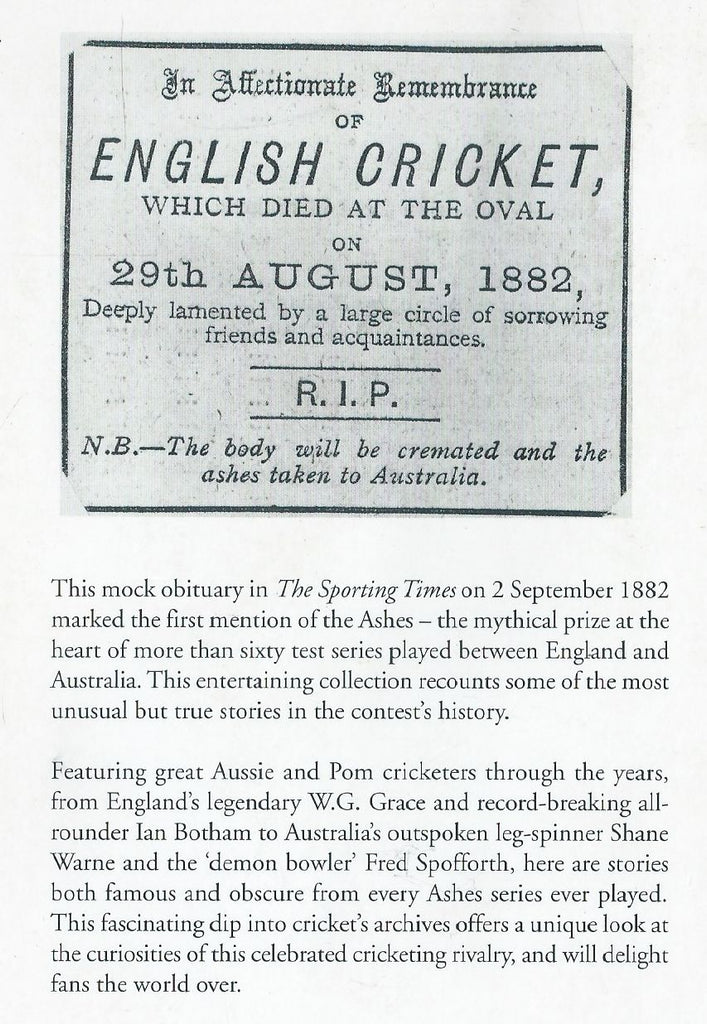 In Affectionate Remembrance
OF
ENGLISH CRICKET,
WHICH DIED AT THE OVAL
ON
29th AUGUST, 1882,
Deeply lamented by a large circle of sorrowing friends and acquaintances.

R. I. P.

N.B.—The body will be cremated and the ashes taken to Australia.

This mock obituary in The Sporting Times on 2 September 1882 marked the first mention of the Ashes – the mythical prize at the heart of more than sixty test series played between England and Australia. This entertaining collection recounts some of the most unusual but true stories in the contest's history.

Featuring great Aussie and Pom cricketers through the years, from England's legendary W.G. Grace and record-breaking all-rounder Ian Botham to Australia's outspoken leg-spinner Shane Warne and the 'demon bowler' Fred Spofforth, here are stories both famous and obscure from every Ashes series ever played. This fascinating dip into cricket's archives offers a unique look at the curiosities of this celebrated cricketing rivalry, and will delight fans the world over.